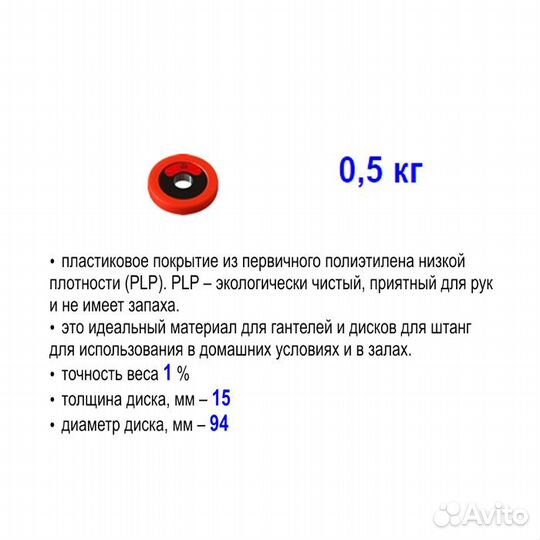 0,5 кг

• пластиковое покрытие из первичного полиэтилена низкой плотности (PLP). PLP – экологически чистый, приятный для рук и не имеет запаха.
• это идеальный материал для гантелей и дисков для штанг для использования в домашних условиях и в залах.
• точность веса 1 %
• толщина диска, мм – 15
• диаметр диска, мм – 94

Avito